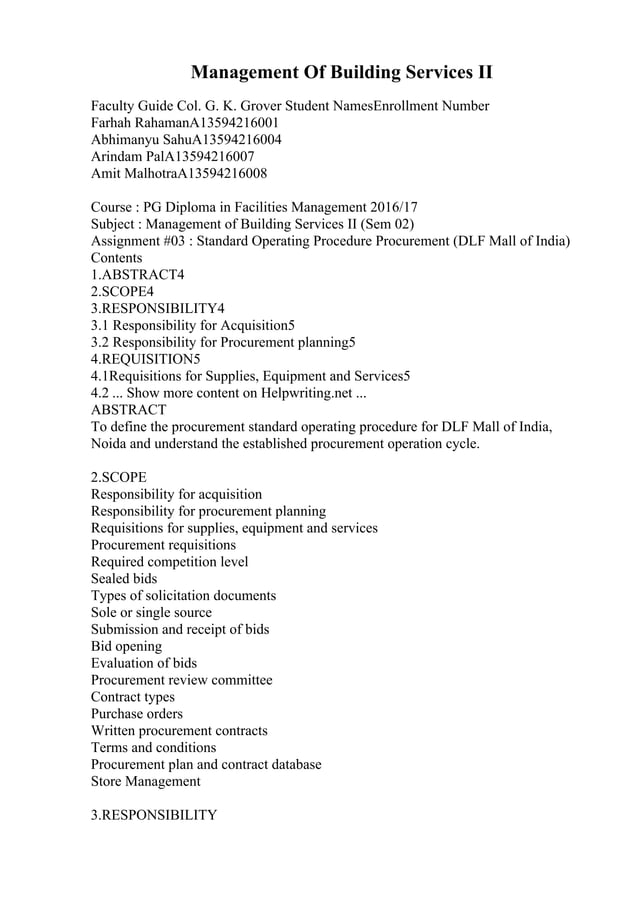 Management Of Building Services II

Faculty Guide Col. G. K. Grover Student NamesEnrollment Number
Farhah RahamanA13594216001
Abhimanyu SahuA13594216004
Arindam PalA13594216007
Amit MalhotraA13594216008

Course : PG Diploma in Facilities Management 2016/17
Subject : Management of Building Services II (Sem 02)
Assignment #03 : Standard Operating Procedure Procurement (DLF Mall of India)
Contents
1.ABSTRACT4
2.SCOPE4
3.RESPONSIBILITY4
3.1 Responsibility for Acquisition5
3.2 Responsibility for Procurement planning5
4.REQUISITION5
4.1Requisitions for Supplies, Equipment and Services5
4.2 ... Show more content on Helpwriting.net ...
ABSTRACT
To define the procurement standard operating procedure for DLF Mall of India, Noida and understand the established procurement operation cycle.

2.SCOPE
Responsibility for acquisition
Responsibility for procurement planning
Requisitions for supplies, equipment and services
Procurement requisitions
Required competition level
Sealed bids
Types of solicitation documents
Sole or single source
Submission and receipt of bids
Bid opening
Evaluation of bids
Procurement review committee
Contract types
Purchase orders
Written procurement contracts
Terms and conditions
Procurement plan and contract database
Store Management

3.RESPONSIBILITY